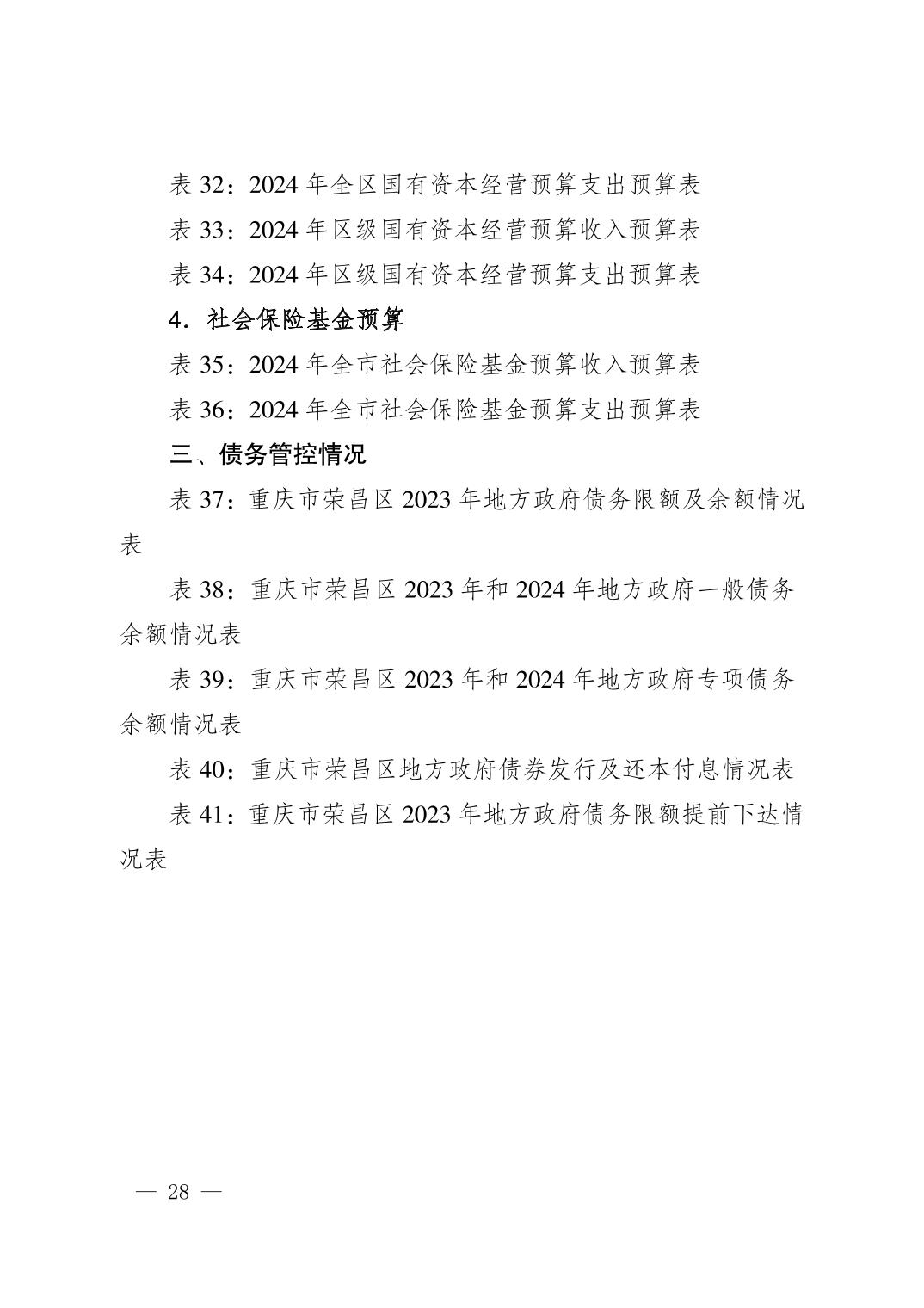 表 32：2024 年全区国有资本经营预算支出预算表

表 33：2024 年区级国有资本经营预算收入预算表

表 34：2024 年区级国有资本经营预算支出预算表

4．社会保险基金预算

表 35：2024 年全市社会保险基金预算收入预算表

表 36：2024 年全市社会保险基金预算支出预算表

三、债务管控情况

表 37：重庆市荣昌区 2023 年地方政府债务限额及余额情况表

表 38：重庆市荣昌区 2023 年和 2024 年地方政府一般债务余额情况表

表 39：重庆市荣昌区 2023 年和 2024 年地方政府专项债务余额情况表

表 40：重庆市荣昌区地方政府债券发行及还本付息情况表

表 41：重庆市荣昌区 2023 年地方政府债务限额提前下达情况表

— 28 —